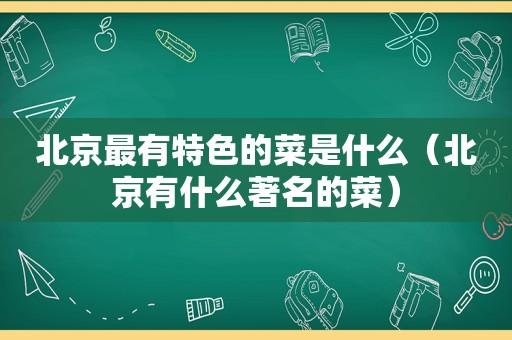 北京最有特色的菜是什么（北京有什么著名的菜）